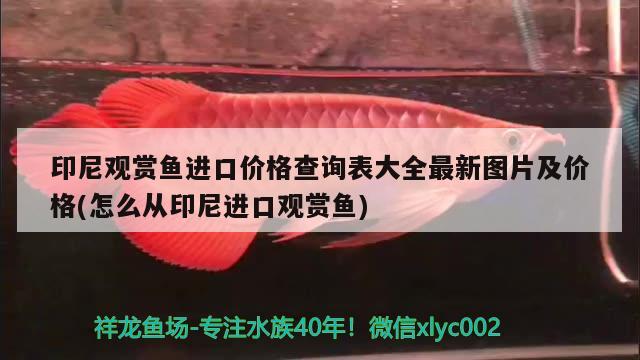 印尼观赏鱼进口价格查询表大全最新图片及价格(怎么从印尼进口观赏鱼)

祥龙鱼场-专注水族40年！微信xlyc002